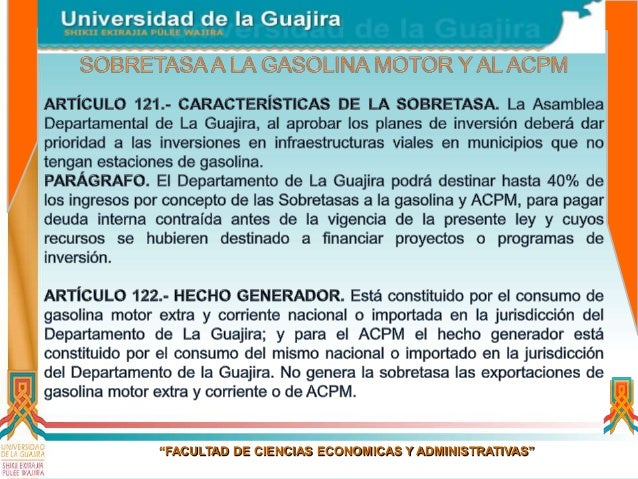 Universidad de la Guajira
SHIKII EKIRAJIA PÜLEE WAJIIRA

SOBRETASA A LA GASOLINA MOTOR Y AL ACPM

ARTÍCULO 121.- CARACTERÍSTICAS DE LA SOBRETASA. La Asamblea Departamental de La Guajira, al aprobar los planes de inversión deberá dar prioridad a las inversiones en infraestructuras viales en municipios que no tengan estaciones de gasolina.
PARÁGRAFO. El Departamento de La Guajira podrá destinar hasta 40% de los ingresos por concepto de las Sobretasas a la gasolina y ACPM, para pagar deuda interna contraída antes de la vigencia de la presente ley y cuyos recursos se hubieren destinado a financiar proyectos o programas de inversión.

ARTÍCULO 122.- HECHO GENERADOR. Está constituido por el consumo de gasolina motor extra y corriente nacional o importada en la jurisdicción del Departamento de La Guajira; y para el ACPM el hecho generador está constituido por el consumo del mismo nacional o importado en la jurisdicción del Departamento de la Guajira. No genera la sobretasa las exportaciones de gasolina motor extra y corriente o de ACPM.

UNIVERSIDAD DE LA GUAJIRA
SHIKII EKIRAJIA PÜLEE WAJIIRA

"FACULTAD DE CIENCIAS ECONOMICAS Y ADMINISTRATIVAS"